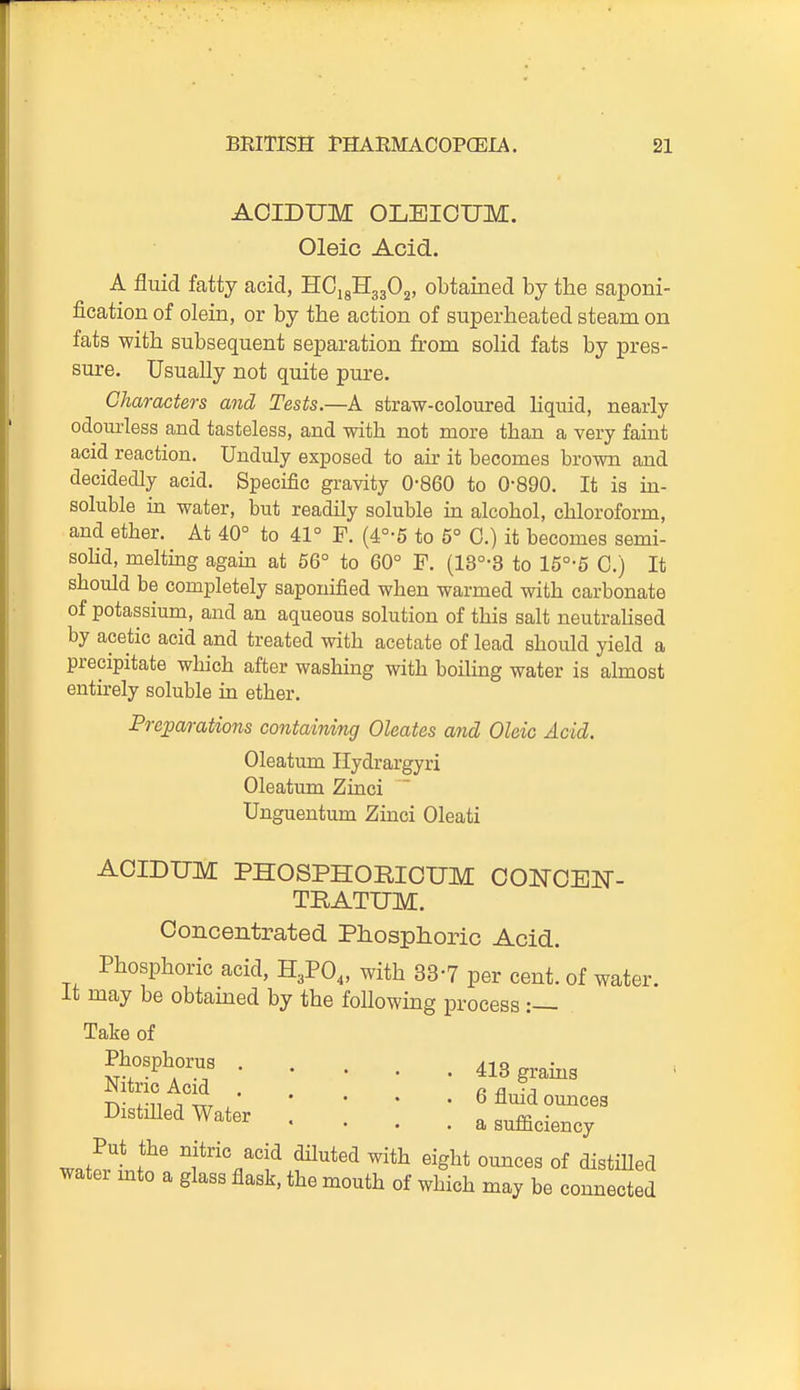 BRITISH PHARMACOPŒIA. 21

ACIDUM OLEICUM.

Oleic Acid.

A fluid fatty acid, $HC_{18}H_{33}O_2$, obtained by the saponification of olein, or by the action of superheated steam on fats with subsequent separation from solid fats by pressure. Usually not quite pure.

Characters and Tests.—A straw-coloured liquid, nearly odourless and tasteless, and with not more than a very faint acid reaction. Unduly exposed to air it becomes brown and decidedly acid. Specific gravity 0·860 to 0·890. It is insoluble in water, but readily soluble in alcohol, chloroform, and ether. At 40° to 41° F. (4°·5 to 5° C.) it becomes semi-solid, melting again at 56° to 60° F. (13°·3 to 15°·5 C.) It should be completely saponified when warmed with carbonate of potassium, and an aqueous solution of this salt neutralised by acetic acid and treated with acetate of lead should yield a precipitate which after washing with boiling water is almost entirely soluble in ether.

Preparations containing Oleates and Oleic Acid.

Oleatum Hydrargyri
Oleatum Zinci
Unguentum Zinci Oleati

ACIDUM PHOSPHORICUM CONCENTRATUM.

Concentrated Phosphoric Acid.

Phosphoric acid, $H_3PO_4$, with 33·7 per cent. of water. It may be obtained by the following process :—

Take of
Phosphorus . . . . . 413 grains
Nitric Acid . . . . . 6 fluid ounces
Distilled Water . . . . a sufficiency

Put the nitric acid diluted with eight ounces of distilled water into a glass flask, the mouth of which may be connected